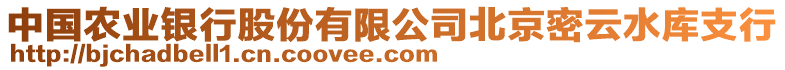 中国农业银行股份有限公司北京密云水库支行
http://bjchadbell1.cn.coovee.com